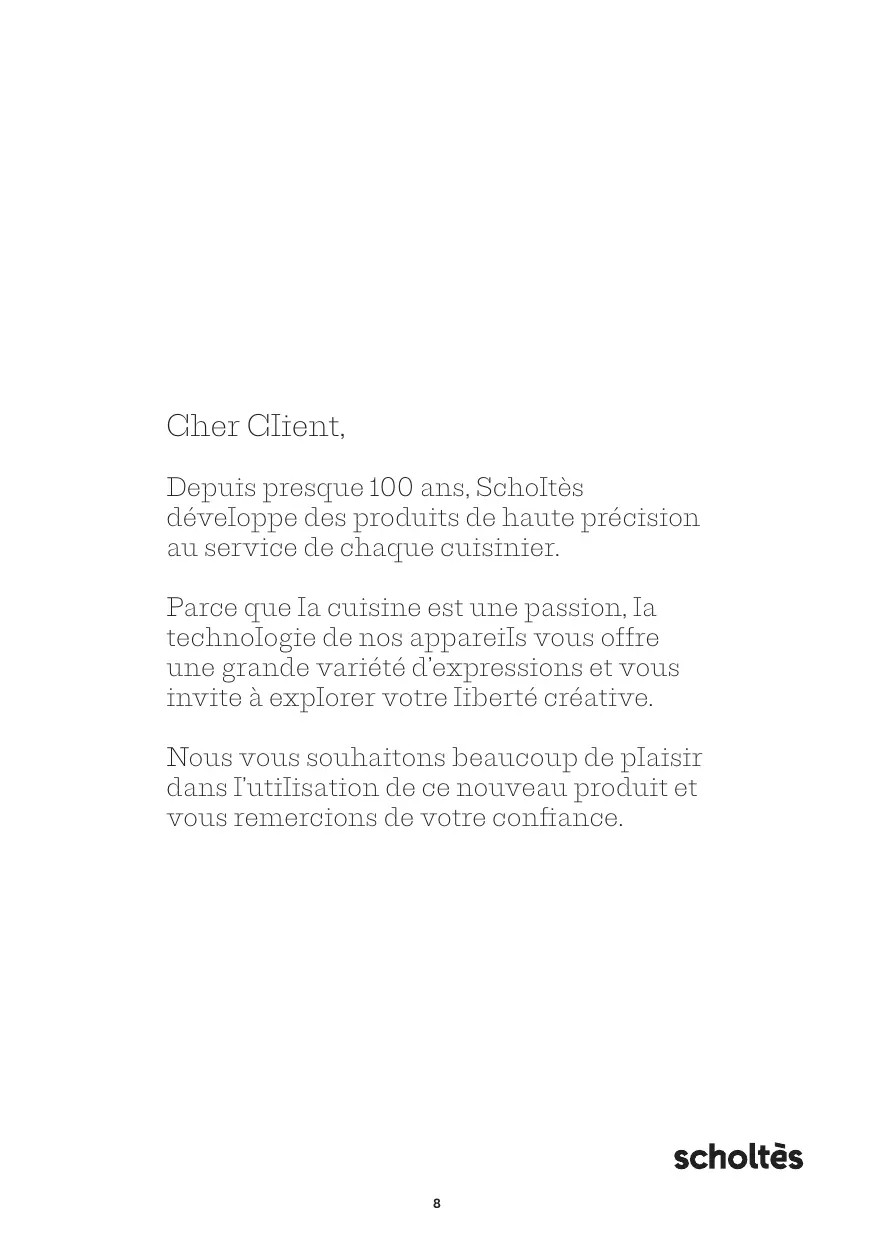 Cher Client,

Depuis presque 100 ans, Scholtès développe des produits de haute précision au service de chaque cuisinier.

Parce que la cuisine est une passion, la technologie de nos appareils vous offre une grande variété d'expressions et vous invite à explorer votre liberté créative.

Nous vous souhaitons beaucoup de plaisir dans l'utilisation de ce nouveau produit et vous remercions de votre confiance.

scholtès

8